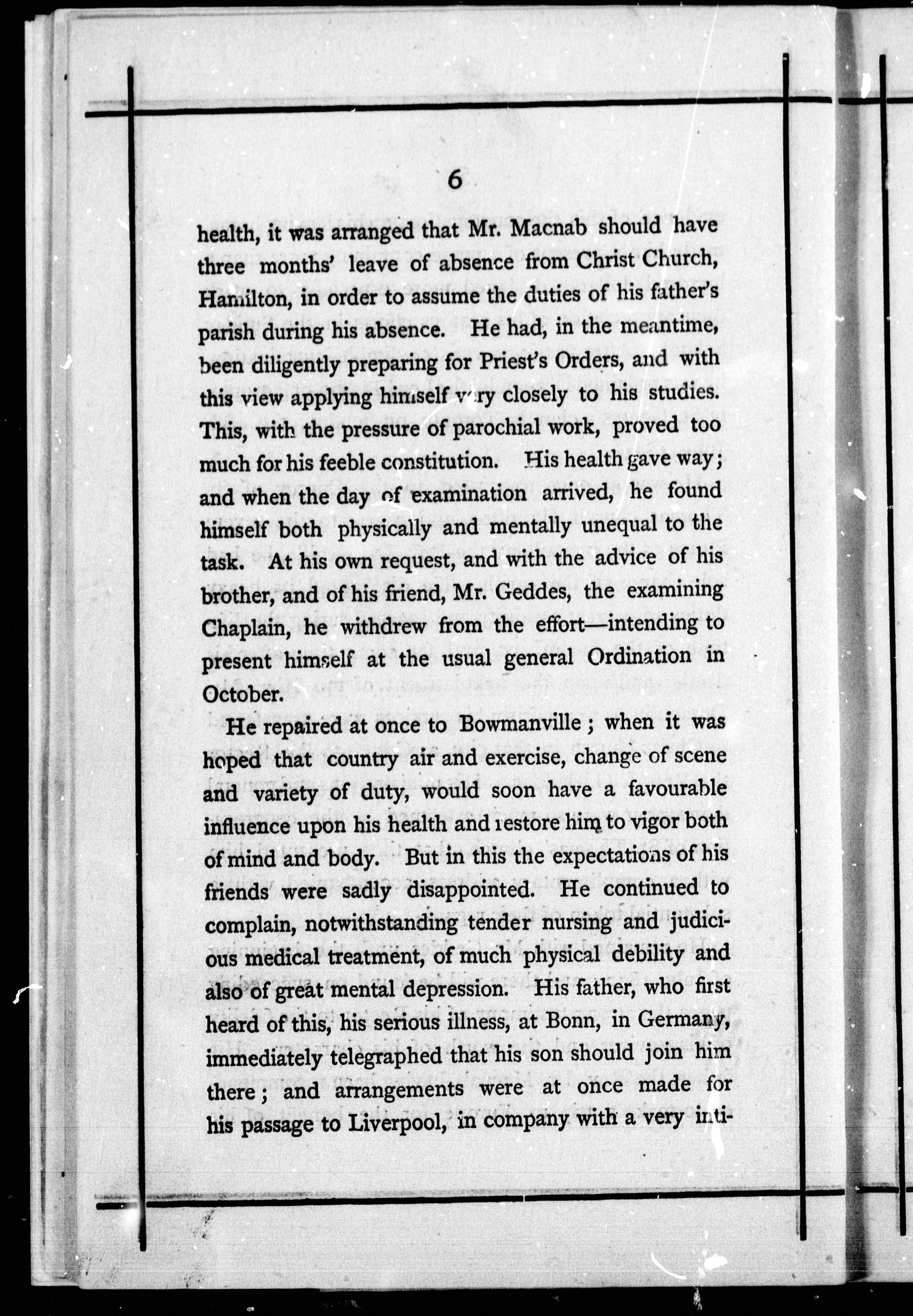 6

health, it was arranged that Mr. Macnab should have three months' leave of absence from Christ Church, Hamilton, in order to assume the duties of his father's parish during his absence. He had, in the meantime, been diligently preparing for Priest's Orders, and with this view applying himself very closely to his studies. This, with the pressure of parochial work, proved too much for his feeble constitution. His health gave way; and when the day of examination arrived, he found himself both physically and mentally unequal to the task. At his own request, and with the advice of his brother, and of his friend, Mr. Geddes, the examining Chaplain, he withdrew from the effort—intending to present himself at the usual general Ordination in October.

He repaired at once to Bowmanville; when it was hoped that country air and exercise, change of scene and variety of duty, would soon have a favourable influence upon his health and restore him to vigor both of mind and body. But in this the expectations of his friends were sadly disappointed. He continued to complain, notwithstanding tender nursing and judicious medical treatment, of much physical debility and also of great mental depression. His father, who first heard of this, his serious illness, at Bonn, in Germany, immediately telegraphed that his son should join him there; and arrangements were at once made for his passage to Liverpool, in company with a very inti-